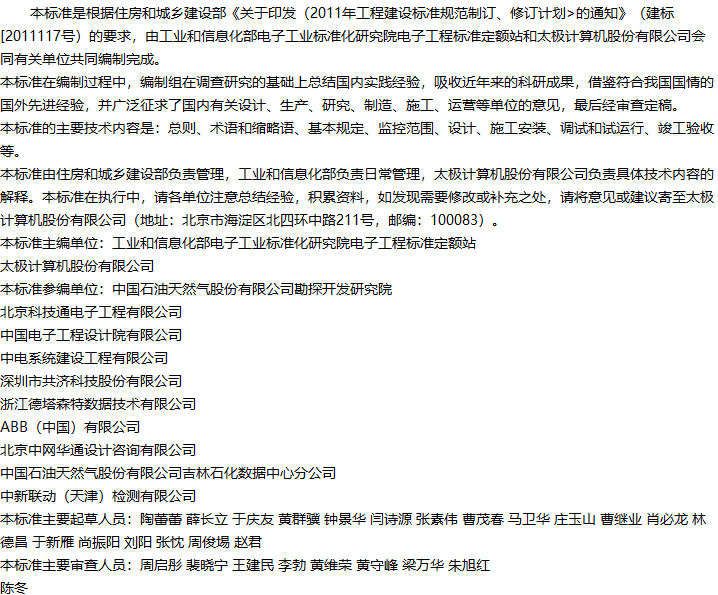 本标准是根据住房和城乡建设部《关于印发（2011年工程建设标准规范制订、修订计划>的通知》（建标[2011117号）的要求，由工业和信息化部电子工业标准化研究院电子工程标准定额站和太极计算机股份有限公司会同有关单位共同编制完成。
本标准在编制过程中，编制组在调查研究的基础上总结国内实践经验，吸收近年来的科研成果，借鉴符合我国国情的国外先进经验，并广泛征求了国内有关设计、生产、研究、制造、施工、运营等单位的意见，最后经审查定稿。
本标准的主要技术内容是：总则、术语和缩略语、基本规定、监控范围、设计、施工安装、调试和试运行、竣工验收等。
本标准由住房和城乡建设部负责管理，工业和信息化部负责日常管理，太极计算机股份有限公司负责具体技术内容的解释。本标准在执行中，请各单位注意总结经验，积累资料，如发现需要修改或补充之处，请将意见或建议寄至太极计算机股份有限公司（地址：北京市海淀区北四环中路211号，邮编：100083）。
本标准主编单位：工业和信息化部电子工业标准化研究院电子工程标准定额站
太极计算机股份有限公司
本标准参编单位：中国石油天然气股份有限公司勘探开发研究院
北京科技通电子工程有限公司
中国电子工程设计院有限公司
中电系统建设工程有限公司
深圳市共济科技股份有限公司
浙江德塔森特数据技术有限公司
ABB（中国）有限公司
北京中网华通设计咨询有限公司
中国石油天然气股份有限公司吉林石化数据中心分公司
中新联动（天津）检测有限公司
本标准主要起草人员：陶蕾蕾 薛长立 于庆友 黄群骥 钟景华 闫诗源 张素伟 曹茂春 马卫华 庄玉山 曹继业 肖必龙 林德昌 于新雁 尚振阳 刘阳 张忱 周俊埸 赵君
本标准主要审查人员：周启彤 裴晓宁 王建民 李勃 黄维荣 黄守峰 梁万华 朱旭红
陈冬